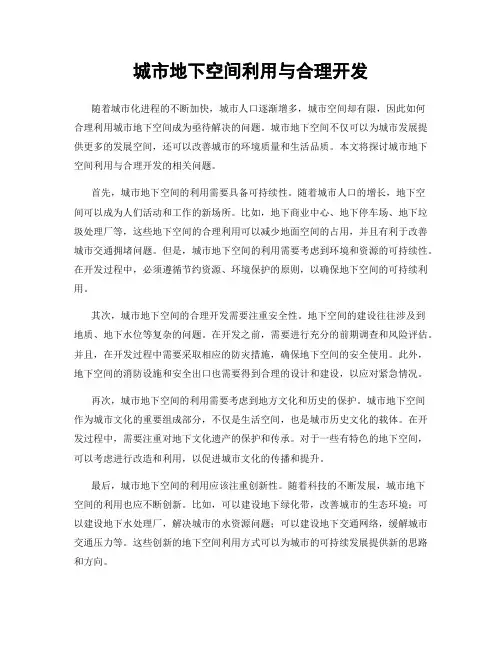 城市地下空间利用与合理开发

随着城市化进程的不断加快，城市人口逐渐增多，城市空间却有限，因此如何合理利用城市地下空间成为亟待解决的问题。城市地下空间不仅可以为城市发展提供更多的发展空间，还可以改善城市的环境质量和生活品质。本文将探讨城市地下空间利用与合理开发的相关问题。

首先，城市地下空间的利用需要具备可持续性。随着城市人口的增长，地下空间可以成为人们活动和工作的新场所。比如，地下商业中心、地下停车场、地下垃圾处理厂等，这些地下空间的合理利用可以减少地面空间的占用，并且有利于改善城市交通拥堵问题。但是，城市地下空间的利用需要考虑到环境和资源的可持续性。在开发过程中，必须遵循节约资源、环境保护的原则，以确保地下空间的可持续利用。

其次，城市地下空间的合理开发需要注重安全性。地下空间的建设往往涉及到地质、地下水位等复杂的问题。在开发之前，需要进行充分的前期调查和风险评估。并且，在开发过程中需要采取相应的防灾措施，确保地下空间的安全使用。此外，地下空间的消防设施和安全出口也需要得到合理的设计和建设，以应对紧急情况。

再次，城市地下空间的利用需要考虑到地方文化和历史的保护。城市地下空间作为城市文化的重要组成部分，不仅是生活空间，也是城市历史文化的载体。在开发过程中，需要注重对地下文化遗产的保护和传承。对于一些有特色的地下空间，可以考虑进行改造和利用，以促进城市文化的传播和提升。

最后，城市地下空间的利用应该注重创新性。随着科技的不断发展，城市地下空间的利用也应不断创新。比如，可以建设地下绿化带，改善城市的生态环境；可以建设地下水处理厂，解决城市的水资源问题；可以建设地下交通网络，缓解城市交通压力等。这些创新的地下空间利用方式可以为城市的可持续发展提供新的思路和方向。